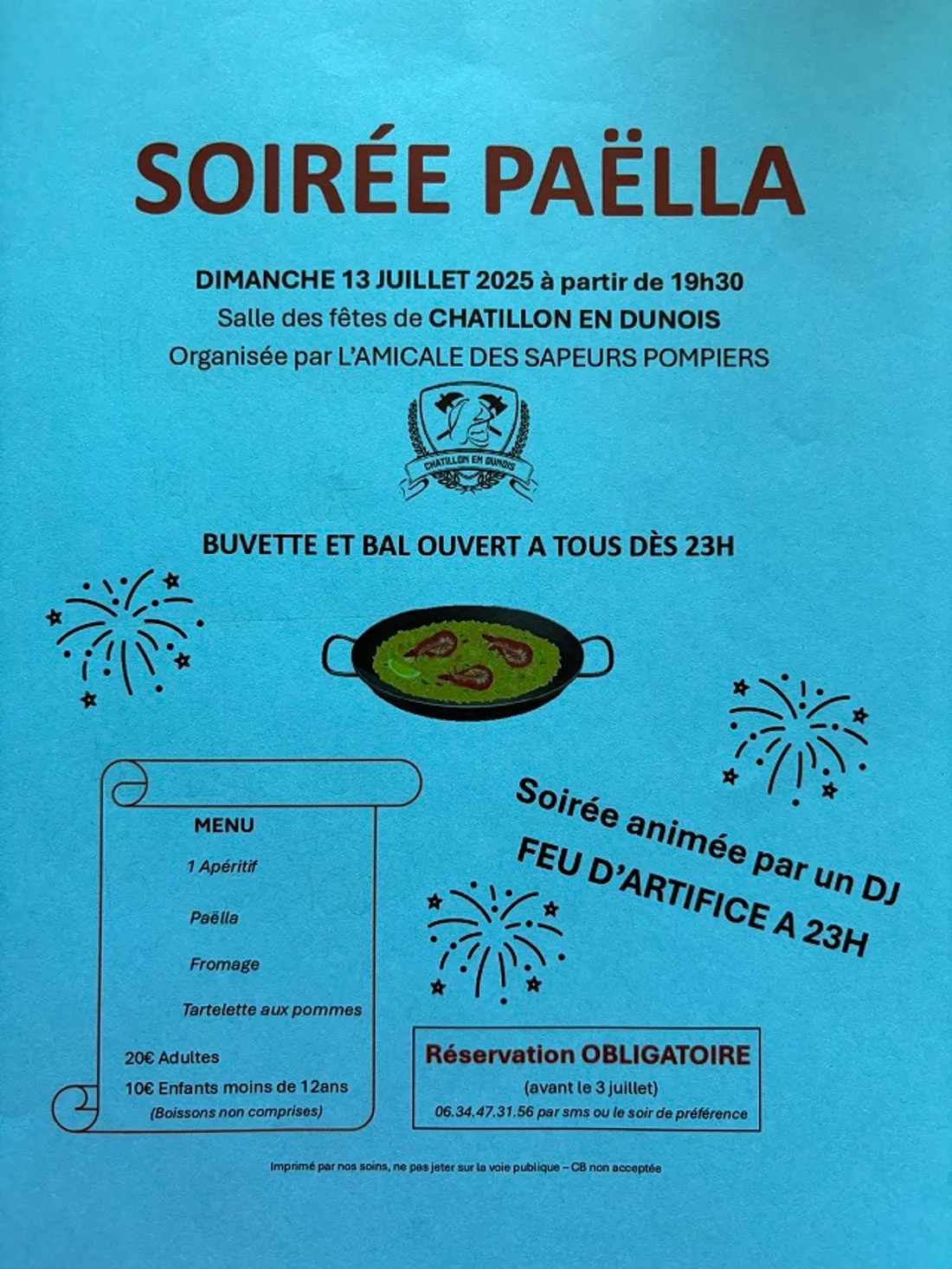 SOIRÉE PAËLLA

DIMANCHE 13 JUILLET 2025 à partir de 19h30
Salle des fêtes de CHATILLON EN DUNOIS
Organisée par L'AMICALE DES SAPEURS POMPIERS

CHATILLON EN DUNOIS

BUVETTE ET BAL OUVERT A TOUS DÈS 23H

MENU

1 Apéritif

Paëlla

Fromage

Tartelette aux pommes

20€ Adultes
10€ Enfants moins de 12ans
(Boissons non comprises)

Soirée animée par un DJ
FEU D'ARTIFICE A 23H

Réservation OBLIGATOIRE
(avant le 3 juillet)
06.34.47.31.56 par sms ou le soir de préférence

Imprimé par nos soins, ne pas jeter sur la voie publique – CB non acceptée